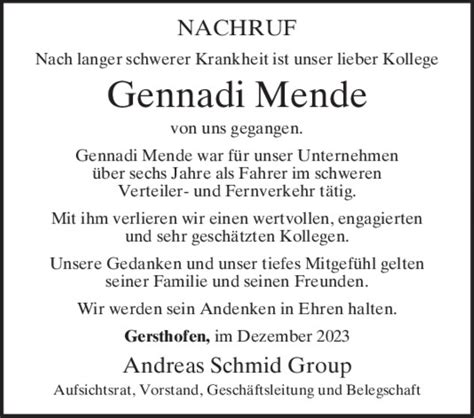 NACHRUF

Nach langer schwerer Krankheit ist unser lieber Kollege

Gennadi Mende

von uns gegangen.

Gennadi Mende war für unser Unternehmen über sechs Jahre als Fahrer im schweren Verteiler- und Fernverkehr tätig.

Mit ihm verlieren wir einen wertvollen, engagierten und sehr geschätzten Kollegen.

Unsere Gedanken und unser tiefes Mitgefühl gelten seiner Familie und seinen Freunden.

Wir werden sein Andenken in Ehren halten.

Gersthofen, im Dezember 2023

Andreas Schmid Group

Aufsichtsrat, Vorstand, Geschäftsleitung und Belegschaft